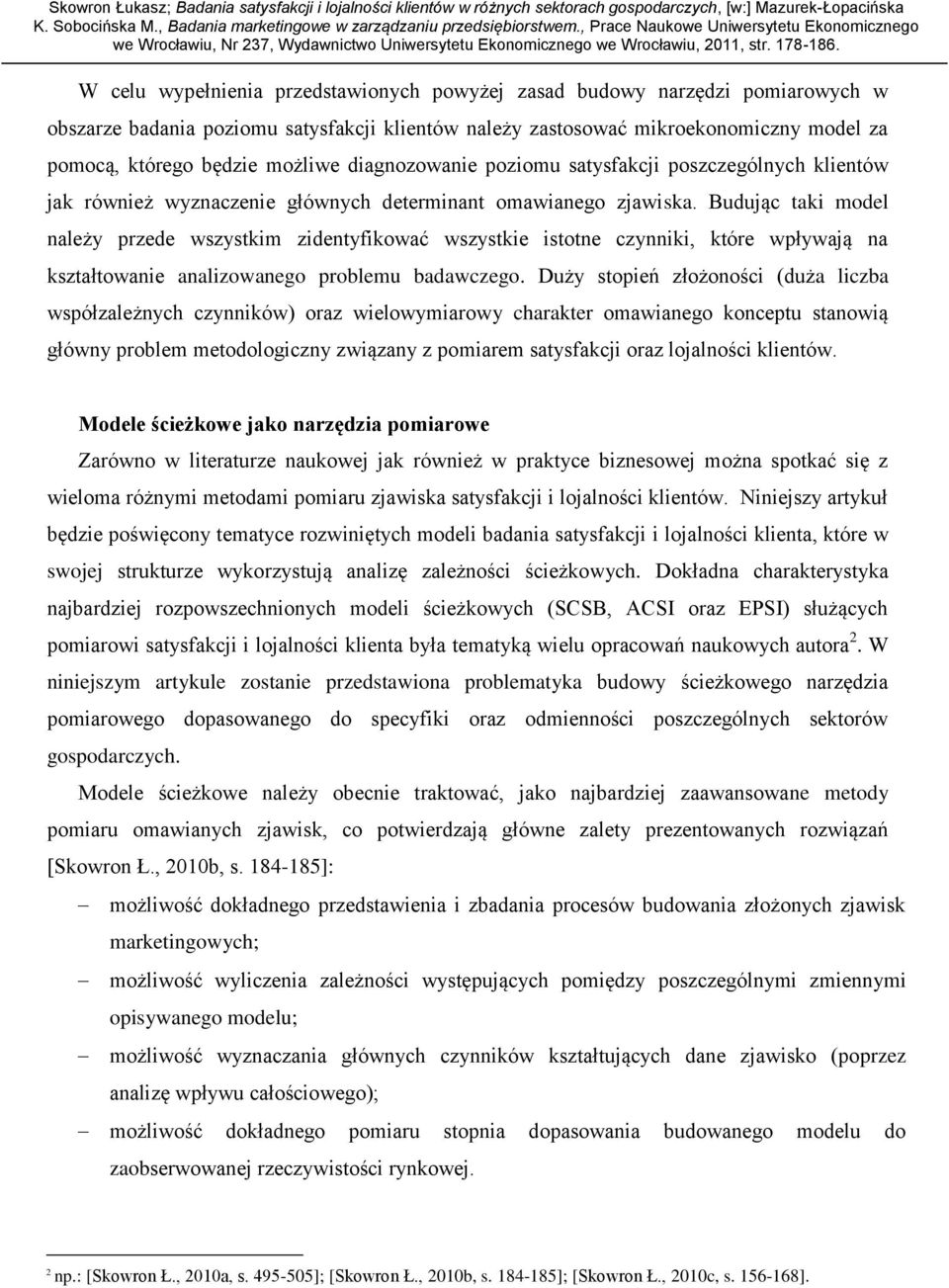 Skowron Łukasz; Badania satysfakcji i lojalności klientów w różnych sektorach gospodarczych, [w:] Mazurek-Łopacińska K. Sobocińska M., Badania marketingowe w zarządzaniu przedsiębiorstwem., Prace Naukowe Uniwersytetu Ekonomicznego we Wrocławiu, Nr 237, Wydawnictwo Uniwersytetu Ekonomicznego we Wrocławiu, 2011, str. 178-186.

W celu wypełnienia przedstawionych powyżej zasad budowy narzędzi pomiarowych w obszarze badania poziomu satysfakcji klientów należy zastosować mikroekonomiczny model za pomocą, którego będzie możliwe diagnozowanie poziomu satysfakcji poszczególnych klientów jak również wyznaczenie głównych determinant omawianego zjawiska. Budując taki model należy przede wszystkim zidentyfikować wszystkie istotne czynniki, które wpływają na kształtowanie analizowanego problemu badawczego. Duży stopień złożoności (duża liczba współzależnych czynników) oraz wielowymiarowy charakter omawianego konceptu stanowią główny problem metodologiczny związany z pomiarem satysfakcji oraz lojalności klientów.

Modele ścieżkowe jako narzędzia pomiarowe

Zarówno w literaturze naukowej jak również w praktyce biznesowej można spotkać się z wieloma różnymi metodami pomiaru zjawiska satysfakcji i lojalności klientów. Niniejszy artykuł będzie poświęcony tematyce rozwiniętych modeli badania satysfakcji i lojalności klienta, które w swojej strukturze wykorzystują analizę zależności ścieżkowych. Dokładna charakterystyka najbardziej rozpowszechnionych modeli ścieżkowych (SCSB, ACSI oraz EPSI) służących pomiarowi satysfakcji i lojalności klienta była tematyką wielu opracowań naukowych autora $^2$. W niniejszym artykule zostanie przedstawiona problematyka budowy ścieżkowego narzędzia pomiarowego dopasowanego do specyfiki oraz odmienności poszczególnych sektorów gospodarczych.

Modele ścieżkowe należy obecnie traktować, jako najbardziej zaawansowane metody pomiaru omawianych zjawisk, co potwierdzają główne zalety prezentowanych rozwiązań [Skowron Ł., 2010b, s. 184-185]:

– możliwość dokładnego przedstawienia i zbadania procesów budowania złożonych zjawisk marketingowych;
– możliwość wyliczenia zależności występujących pomiędzy poszczególnymi zmiennymi opisywanego modelu;
– możliwość wyznaczania głównych czynników kształtujących dane zjawisko (poprzez analizę wpływu całościowego);
– możliwość dokładnego pomiaru stopnia dopasowania budowanego modelu do zaobserwowanej rzeczywistości rynkowej.

$^2$ np.: [Skowron Ł., 2010a, s. 495-505]; [Skowron Ł., 2010b, s. 184-185]; [Skowron Ł., 2010c, s. 156-168].